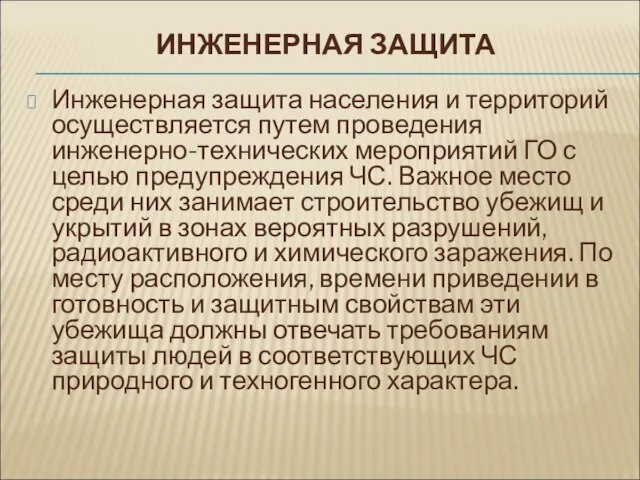 ИНЖЕНЕРНАЯ ЗАЩИТА

Инженерная защита населения и территорий осуществляется путем проведения инженерно-технических мероприятий ГО с целью предупреждения ЧС. Важное место среди них занимает строительство убежищ и укрытий в зонах вероятных разрушений, радиоактивного и химического заражения. По месту расположения, времени приведении в готовность и защитным свойствам эти убежища должны отвечать требованиям защиты людей в соответствующих ЧС природного и техногенного характера.